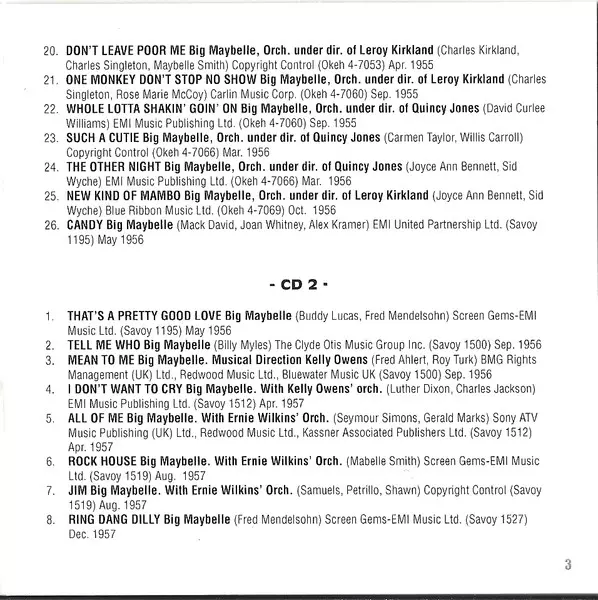 20. DON'T LEAVE POOR ME Big Maybelle, Orch. under dir. of Leroy Kirkland (Charles Kirkland, Charles Singleton, Maybelle Smith) Copyright Control (Okeh 4-7053) Apr. 1955
21. ONE MONKEY DON'T STOP NO SHOW Big Maybelle, Orch. under dir. of Leroy Kirkland (Charles Singleton, Rose Marie McCoy) Carlin Music Corp. (Okeh 4-7060) Sep. 1955
22. WHOLE LOTTA SHAKIN' GOIN' ON Big Maybelle, Orch. under dir. of Quincy Jones (David Curlee Williams) EMI Music Publishing Ltd. (Okeh 4-7060) Sep. 1955
23. SUCH A CUTIE Big Maybelle, Orch. under dir. of Quincy Jones (Carmen Taylor, Willis Carroll) Copyright Control (Okeh 4-7066) Mar. 1956
24. THE OTHER NIGHT Big Maybelle, Orch. under dir. of Quincy Jones (Joyce Ann Bennett, Sid Wyche) EMI Music Publishing Ltd. (Okeh 4-7066) Mar. 1956
25. NEW KIND OF MAMBO Big Maybelle, Orch. under dir. of Leroy Kirkland (Joyce Ann Bennett, Sid Wyche) Blue Ribbon Music Ltd. (Okeh 4-7069) Oct. 1956
26. CANDY Big Maybelle (Mack David, Joan Whitney, Alex Kramer) EMI United Partnership Ltd. (Savoy 1195) May 1956

- CD 2 -

1. THAT'S A PRETTY GOOD LOVE Big Maybelle (Buddy Lucas, Fred Mendelsohn) Screen Gems-EMI Music Ltd. (Savoy 1195) May 1956
2. TELL ME WHO Big Maybelle (Billy Myles) The Clyde Otis Music Group Inc. (Savoy 1500) Sep. 1956
3. MEAN TO ME Big Maybelle. Musical Direction Kelly Owens (Fred Ahlert, Roy Turk) BMG Rights Management (UK) Ltd., Redwood Music Ltd., Bluewater Music UK (Savoy 1500) Sep. 1956
4. I DON'T WANT TO CRY Big Maybelle. With Kelly Owens' orch. (Luther Dixon, Charles Jackson) EMI Music Publishing Ltd. (Savoy 1512) Apr. 1957
5. ALL OF ME Big Maybelle. With Ernie Wilkins' Orch. (Seymour Simons, Gerald Marks) Sony ATV Music Publishing (UK) Ltd., Redwood Music Ltd., Kassner Associated Publishers Ltd. (Savoy 1512) Apr. 1957
6. ROCK HOUSE Big Maybelle. With Ernie Wilkins' Orch. (Mabelle Smith) Screen Gems-EMI Music Ltd. (Savoy 1519) Aug. 1957
7. JIM Big Maybelle. With Ernie Wilkins' Orch. (Samuels, Petrillo, Shawn) Copyright Control (Savoy 1519) Aug. 1957
8. RING DANG DILLY Big Maybelle (Fred Mendelsohn) Screen Gems-EMI Music Ltd. (Savoy 1527) Dec. 1957

3